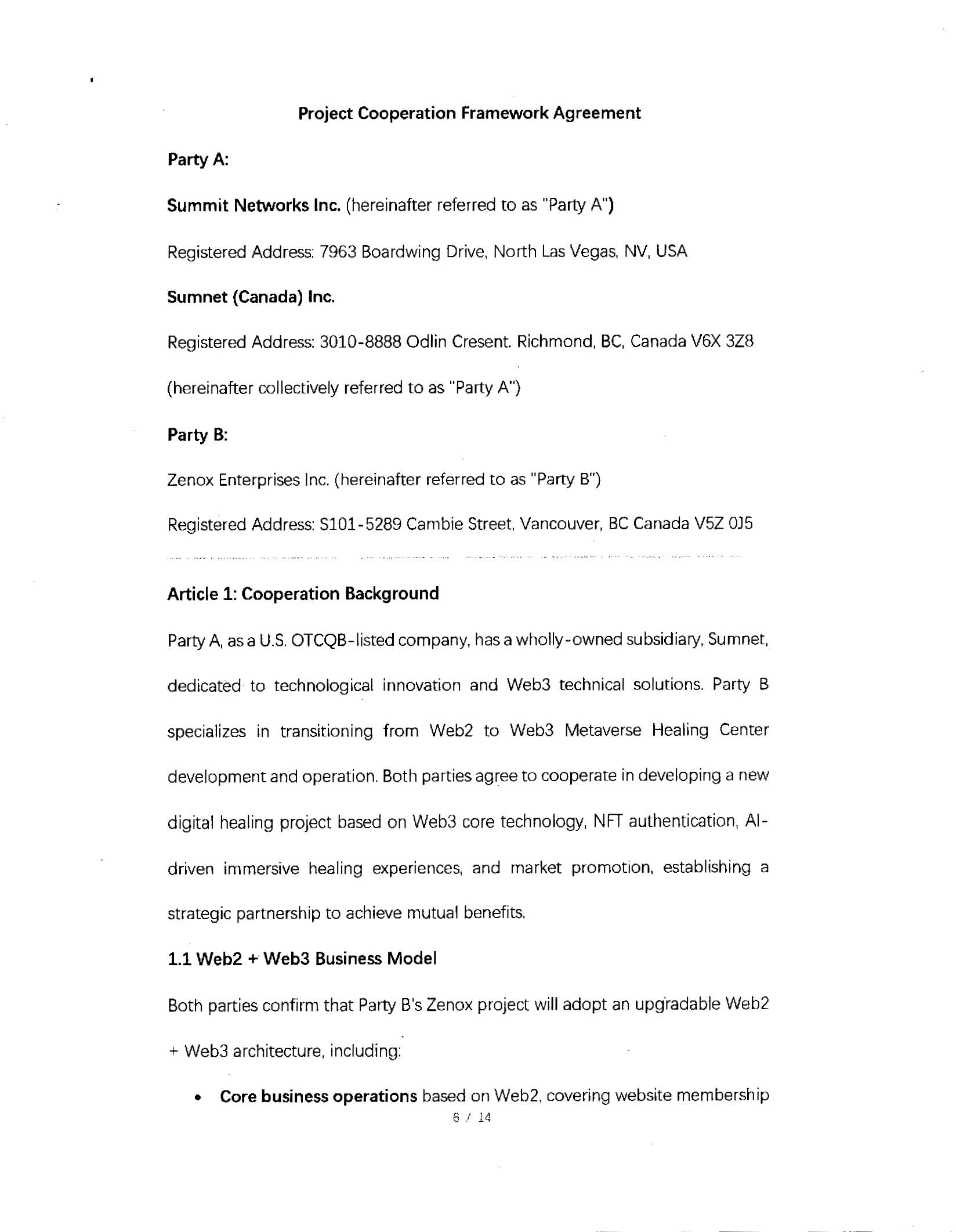 Project Cooperation Framework Agreement

Party A:

Summit Networks Inc. (hereinafter referred to as "Party A")

Registered Address: 7963 Boardwing Drive, North Las Vegas, NV, USA

Sumnet (Canada) Inc.

Registered Address: 3010-8888 Odlin Cresent. Richmond, BC, Canada V6X 3Z8

(hereinafter collectively referred to as "Party A")

Party B:

Zenox Enterprises Inc. (hereinafter referred to as "Party B")

Registered Address: S101-5289 Cambie Street, Vancouver, BC Canada V5Z 0J5

Article 1: Cooperation Background

Party A, as a U.S. OTCQB-listed company, has a wholly-owned subsidiary, Sumnet, dedicated to technological innovation and Web3 technical solutions. Party B specializes in transitioning from Web2 to Web3 Metaverse Healing Center development and operation. Both parties agree to cooperate in developing a new digital healing project based on Web3 core technology, NFT authentication, AI-driven immersive healing experiences, and market promotion, establishing a strategic partnership to achieve mutual benefits.

1.1 Web2 + Web3 Business Model

Both parties confirm that Party B's Zenox project will adopt an upgradable Web2 + Web3 architecture, including:

• Core business operations based on Web2, covering website membership

6 / 14